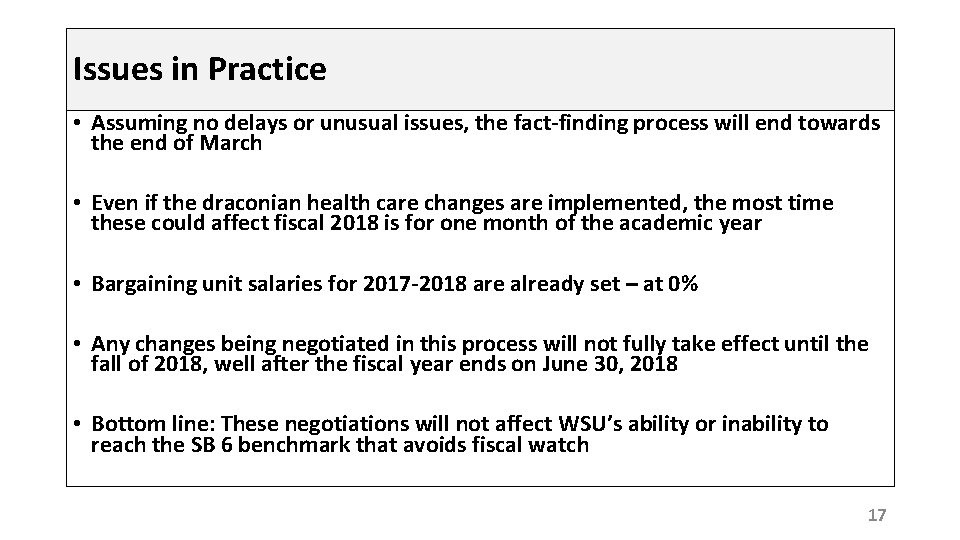 Issues in Practice

• Assuming no delays or unusual issues, the fact-finding process will end towards the end of March

• Even if the draconian health care changes are implemented, the most time these could affect fiscal 2018 is for one month of the academic year

• Bargaining unit salaries for 2017-2018 are already set – at 0%

• Any changes being negotiated in this process will not fully take effect until the fall of 2018, well after the fiscal year ends on June 30, 2018

• Bottom line: These negotiations will not affect WSU's ability or inability to reach the SB 6 benchmark that avoids fiscal watch

17